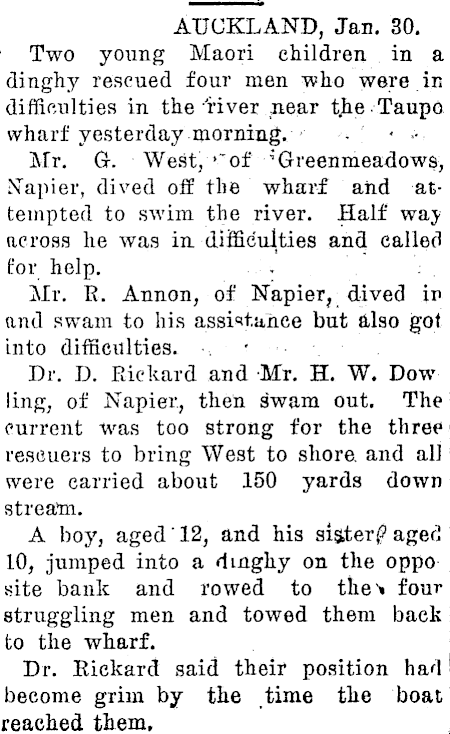 AUCKLAND, Jan. 30.

Two young Maori children in a dinghy rescued four men who were in difficulties in the river near the Taupo wharf yesterday morning.

Mr. G. West, of Greenmeadows, Napier, dived off the wharf and attempted to swim the river. Half way across he was in difficulties and called for help.

Mr. R. Annon, of Napier, dived in and swam to his assistance but also got into difficulties.

Dr. D. Rickard and Mr. H. W. Dowling, of Napier, then swam out. The current was too strong for the three rescuers to bring West to shore and all were carried about 150 yards down stream.

A boy, aged 12, and his sister, aged 10, jumped into a dinghy on the opposite bank and rowed to the four struggling men and towed them back to the wharf.

Dr. Rickard said their position had become grim by the time the boat reached them.